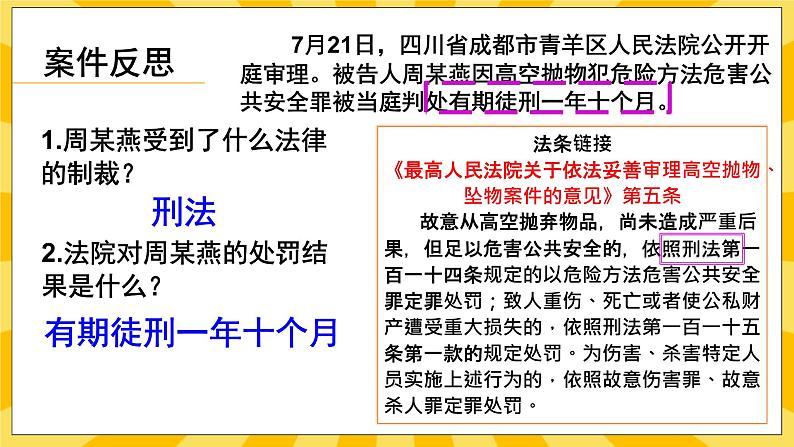 案件反思

7月21日，四川省成都市青羊区人民法院公开开庭审理。被告人周某燕因高空抛物犯危险方法危害公共安全罪被当庭判处有期徒刑一年十个月。

1.周某燕受到了什么法律的制裁？

刑法

2.法院对周某燕的处罚结果是什么？

有期徒刑一年十个月

法条链接

《最高人民法院关于依法妥善审理高空抛物、坠物案件的意见》第五条

故意从高空抛弃物品，尚未造成严重后果，但足以危害公共安全的，依照刑法第一百一十四条规定的以危险方法危害公共安全罪定罪处罚；致人重伤、死亡或者使公私财产遭受重大损失的，依照刑法第一百一十五条第一款的规定处罚。为伤害、杀害特定人员实施上述行为的，依照故意伤害罪、故意杀人罪定罪处罚。